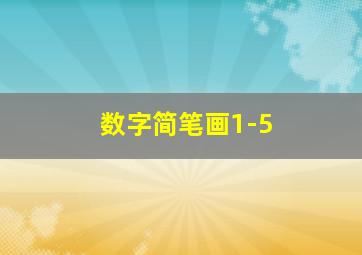 数字简笔画1-5